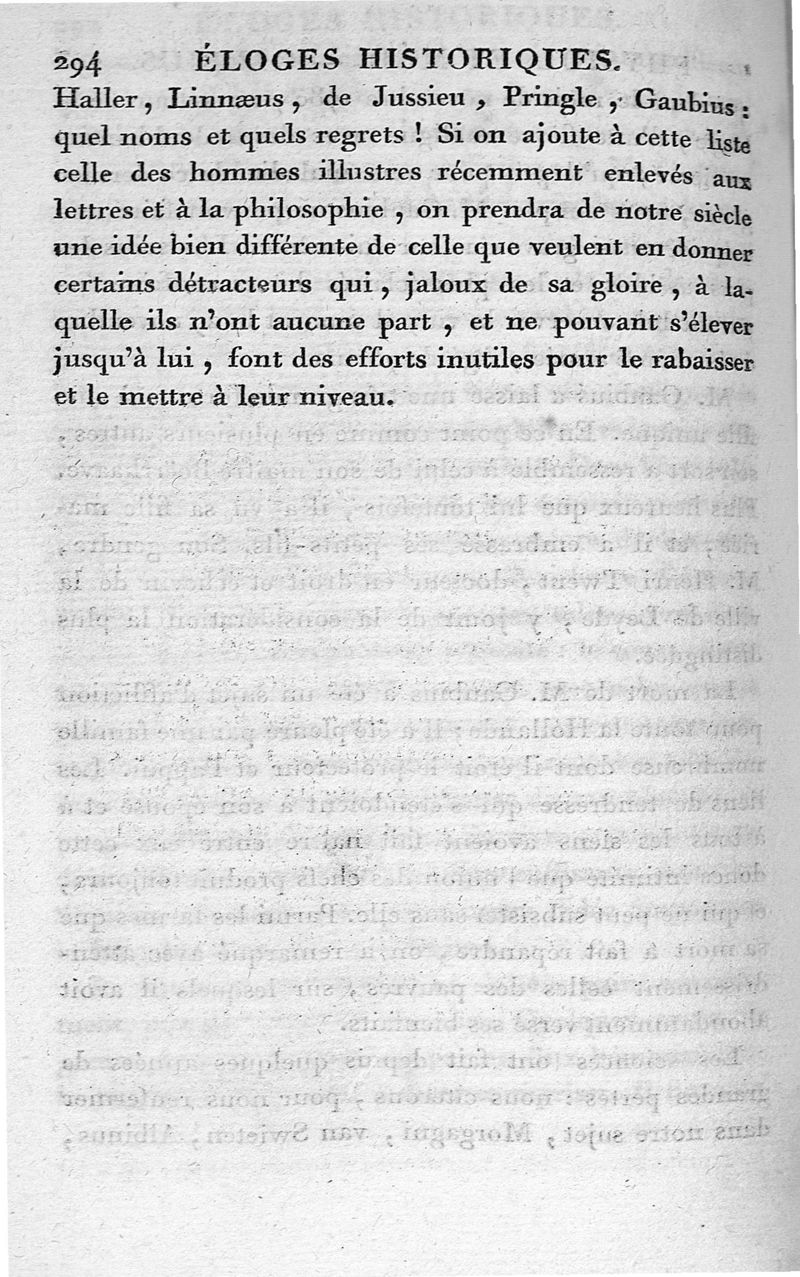 294 ÉLOGES HISTORIQUES.

Haller, Linnæus, de Jussieu, Pringle, Gaubius : quel noms et quels regrets ! Si on ajoute à cette liste celle des hommes illustres récemment enlevés aux lettres et à la philosophie, on prendra de notre siècle une idée bien différente de celle que veulent en donner certains détracteurs qui, jaloux de sa gloire, à laquelle ils n'ont aucune part, et ne pouvant s'élever jusqu'à lui, font des efforts inutiles pour le rabaisser et le mettre à leur niveau.